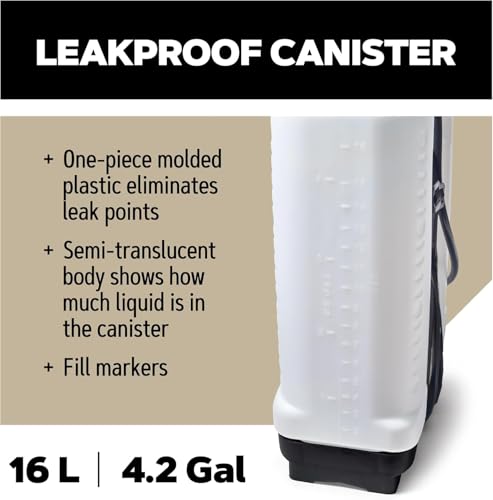 LEAKPROOF CANISTER

+ One-piece molded plastic eliminates leak points

+ Semi-translucent body shows how much liquid is in the canister

+ Fill markers

16 L | 4.2 Gal